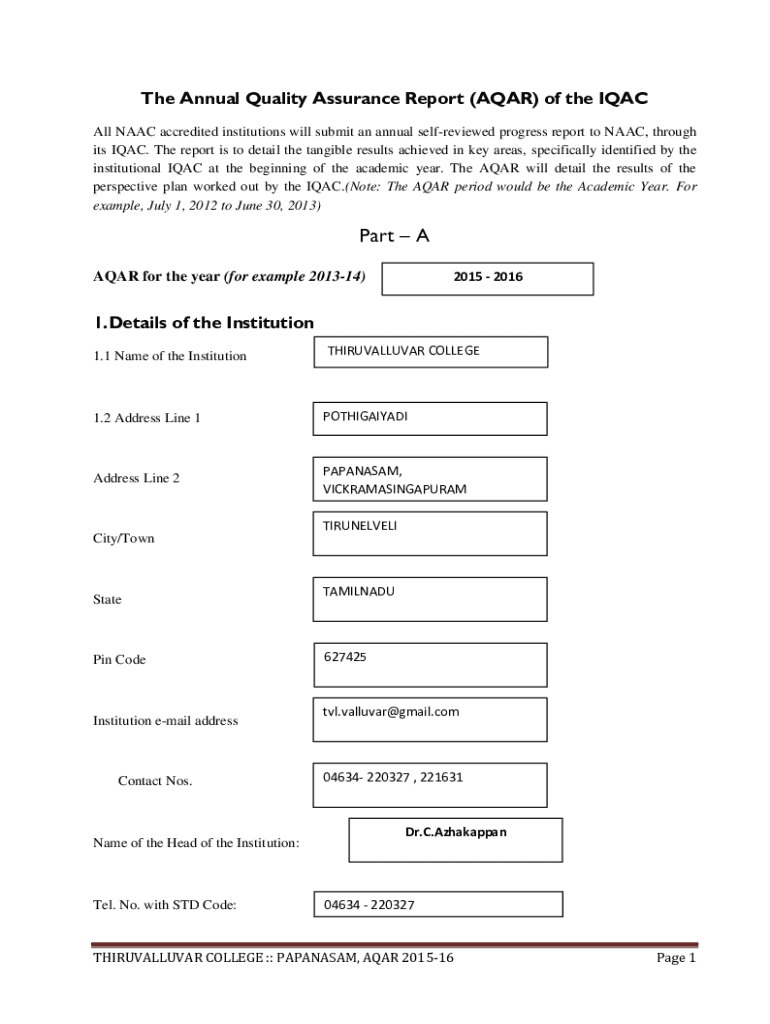 The Annual Quality Assurance Report (AQAR) of the IQAC

All NAAC accredited institutions will submit an annual self-reviewed progress report to NAAC, through its IQAC. The report is to detail the tangible results achieved in key areas, specifically identified by the institutional IQAC at the beginning of the academic year. The AQAR will detail the results of the perspective plan worked out by the IQAC.(Note: The AQAR period would be the Academic Year. For example, July 1, 2012 to June 30, 2013)

Part – A

AQAR for the year (for example 2013-14)

2015 - 2016

1. Details of the Institution

1.1 Name of the Institution

THIRUVALLUVAR COLLEGE

1.2 Address Line 1

POTHIGAIYADI

Address Line 2

PAPANASAM, VICKRAMASINGAPURAM

City/Town

TIRUNELVELI

State

TAMILNADU

Pin Code

627425

Institution e-mail address

tvl.valluvar@gmail.com

Contact Nos.

04634- 220327 , 221631

Name of the Head of the Institution:

Dr.C.Azhakappan

Tel. No. with STD Code:

04634 - 220327

THIRUVALLUVAR COLLEGE :: PAPANASAM, AQAR 2015-16

Page 1